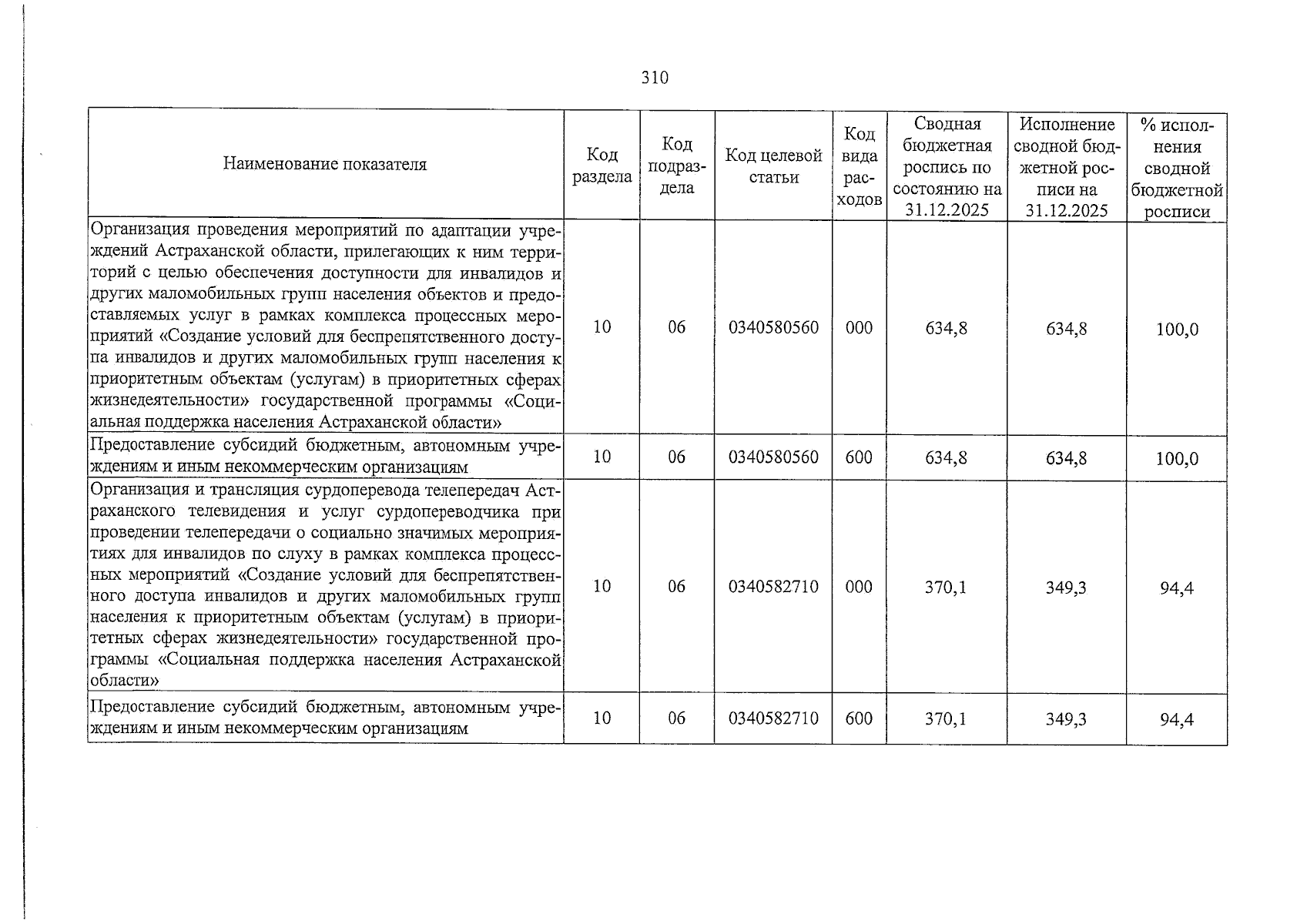 310

| Наименование показателя | Код раздела | Код подраздела | Код целевой статьи | Код вида расходов | Сводная бюджетная роспись по состоянию на 31.12.2025 | Исполнение сводной бюджетной росписи на 31.12.2025 | % исполнения сводной бюджетной росписи |
|---|---|---|---|---|---|---|---|
| Организация проведения мероприятий по адаптации учреждений Астраханской области, прилегающих к ним территорий с целью обеспечения доступности для инвалидов и других маломобильных групп населения объектов и предоставляемых услуг в рамках комплекса процессных мероприятий «Создание условий для беспрепятственного доступа инвалидов и других маломобильных групп населения к приоритетным объектам (услугам) в приоритетных сферах жизнедеятельности» государственной программы «Социальная поддержка населения Астраханской области» | 10 | 06 | 0340580560 | 000 | 634,8 | 634,8 | 100,0 |
| Предоставление субсидий бюджетным, автономным учреждениям и иным некоммерческим организациям | 10 | 06 | 0340580560 | 600 | 634,8 | 634,8 | 100,0 |
| Организация и трансляция сурдоперевода телепередач Астраханского телевидения и услуг сурдопереводчика при проведении телепередачи о социально значимых мероприятиях для инвалидов по слуху в рамках комплекса процессных мероприятий «Создание условий для беспрепятственного доступа инвалидов и других маломобильных групп населения к приоритетным объектам (услугам) в приоритетных сферах жизнедеятельности» государственной программы «Социальная поддержка населения Астраханской области» | 10 | 06 | 0340582710 | 000 | 370,1 | 349,3 | 94,4 |
| Предоставление субсидий бюджетным, автономным учреждениям и иным некоммерческим организациям | 10 | 06 | 0340582710 | 600 | 370,1 | 349,3 | 94,4 |